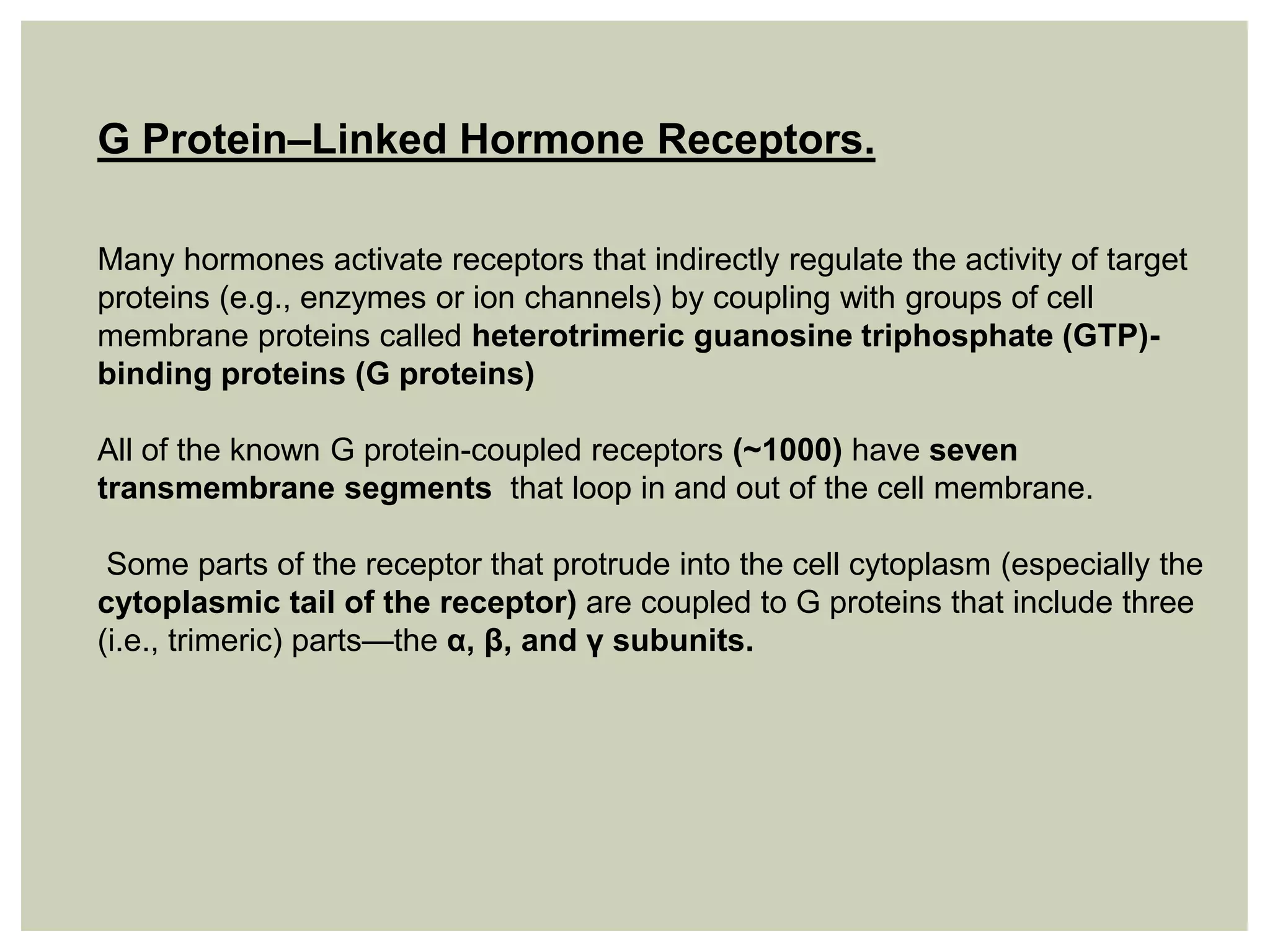 G Protein–Linked Hormone Receptors.

Many hormones activate receptors that indirectly regulate the activity of target proteins (e.g., enzymes or ion channels) by coupling with groups of cell membrane proteins called heterotrimeric guanosine triphosphate (GTP)-binding proteins (G proteins)

All of the known G protein-coupled receptors (~1000) have seven transmembrane segments that loop in and out of the cell membrane.

Some parts of the receptor that protrude into the cell cytoplasm (especially the cytoplasmic tail of the receptor) are coupled to G proteins that include three (i.e., trimeric) parts—the α, β, and γ subunits.